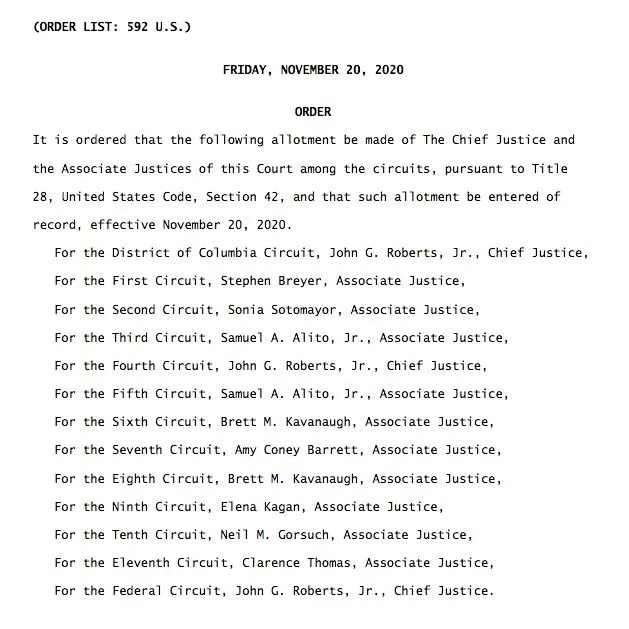 (ORDER LIST: 592 U.S.)

FRIDAY, NOVEMBER 20, 2020

ORDER

It is ordered that the following allotment be made of The Chief Justice and the Associate Justices of this Court among the circuits, pursuant to Title 28, United States Code, Section 42, and that such allotment be entered of record, effective November 20, 2020.

For the District of Columbia Circuit, John G. Roberts, Jr., Chief Justice,

For the First Circuit, Stephen Breyer, Associate Justice,

For the Second Circuit, Sonia Sotomayor, Associate Justice,

For the Third Circuit, Samuel A. Alito, Jr., Associate Justice,

For the Fourth Circuit, John G. Roberts, Jr., Chief Justice,

For the Fifth Circuit, Samuel A. Alito, Jr., Associate Justice,

For the Sixth Circuit, Brett M. Kavanaugh, Associate Justice,

For the Seventh Circuit, Amy Coney Barrett, Associate Justice,

For the Eighth Circuit, Brett M. Kavanaugh, Associate Justice,

For the Ninth Circuit, Elena Kagan, Associate Justice,

For the Tenth Circuit, Neil M. Gorsuch, Associate Justice,

For the Eleventh Circuit, Clarence Thomas, Associate Justice,

For the Federal Circuit, John G. Roberts, Jr., Chief Justice.